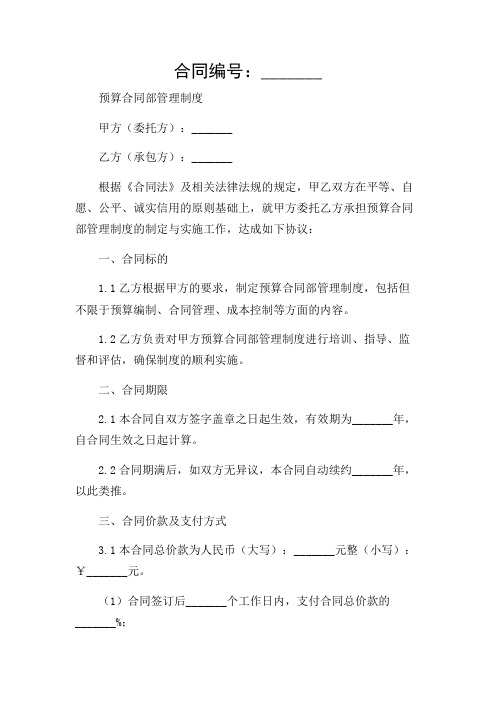 合同编号：________

预算合同部管理制度

甲方（委托方）：_______

乙方（承包方）：_______

根据《合同法》及相关法律法规的规定，甲乙双方在平等、自愿、公平、诚实信用的原则基础上，就甲方委托乙方承担预算合同部管理制度的制定与实施工作，达成如下协议：

一、合同标的

1.1 乙方根据甲方的要求，制定预算合同部管理制度，包括但不限于预算编制、合同管理、成本控制等方面的内容。

1.2 乙方负责对甲方预算合同部管理制度进行培训、指导、监督和评估，确保制度的顺利实施。

二、合同期限

2.1 本合同自双方签字盖章之日起生效，有效期为_______年，自合同生效之日起计算。

2.2 合同期满后，如双方无异议，本合同自动续约_______年，以此类推。

三、合同价款及支付方式

3.1 本合同总价款为人民币（大写）：_______元整（小写）：¥_______元。

（1）合同签订后_______个工作日内，支付合同总价款的_______%；